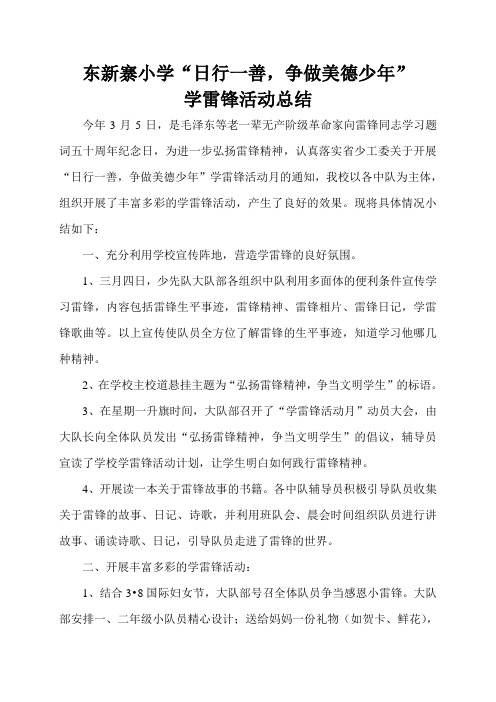 东新寨小学“日行一善，争做美德少年”
学雷锋活动总结

今年 3 月 5 日，是毛泽东等老一辈无产阶级革命家向雷锋同志学习题词五十周年纪念日，为进一步弘扬雷锋精神，认真落实省少工委关于开展“日行一善，争做美德少年”学雷锋活动月的通知，我校以各中队为主体，组织开展了丰富多彩的学雷锋活动，产生了良好的效果。现将具体情况小结如下：

一、充分利用学校宣传阵地，营造学雷锋的良好氛围。

1、三月四日，少先队大队部各组织中队利用多面体的便利条件宣传学习雷锋，内容包括雷锋生平事迹，雷锋精神、雷锋相片、雷锋日记，学雷锋歌曲等。以上宣传使队员全方位了解雷锋的生平事迹，知道学习他哪几种精神。

2、在学校主校道悬挂主题为“弘扬雷锋精神，争当文明学生”的标语。

3、在星期一升旗时间，大队部召开了“学雷锋活动月”动员大会，由大队长向全体队员发出“弘扬雷锋精神，争当文明学生”的倡议，辅导员宣读了学校学雷锋活动计划，让学生明白如何践行雷锋精神。

4、开展读一本关于雷锋故事的书籍。各中队辅导员积极引导队员收集关于雷锋的故事、日记、诗歌，并利用班队会、晨会时间组织队员进行讲故事、诵读诗歌、日记，引导队员走进了雷锋的世界。

二、开展丰富多彩的学雷锋活动：

1、结合 3•8 国际妇女节，大队部号召全体队员争当感恩小雷锋。大队部安排一、二年级小队员精心设计：送给妈妈一份礼物（如贺卡、鲜花），